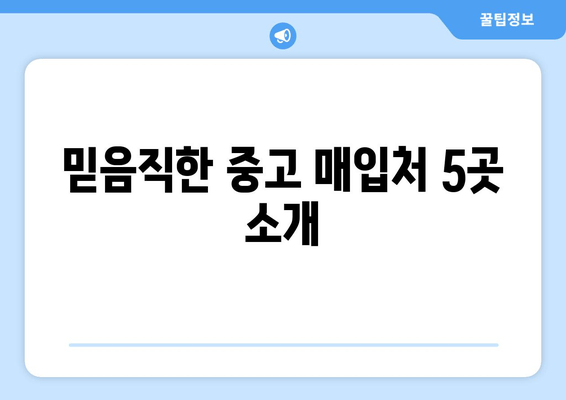 꿀팁정보

믿음직한 중고 매입처 5곳 소개